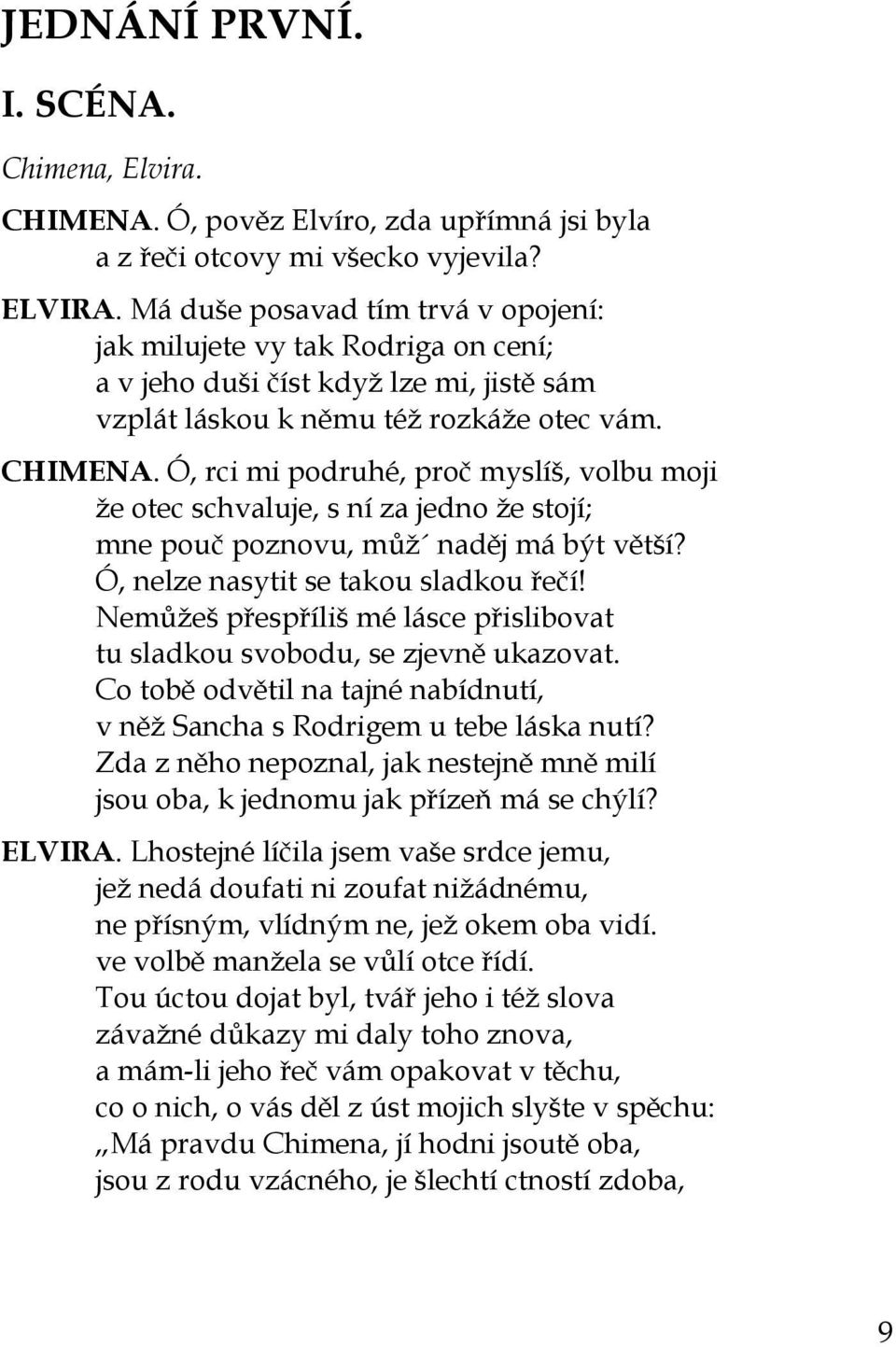 JEDNÁNÍ PRVNÍ.

I. SCÉNA.

Chimena, Elvira.

CHIMENA. Ó, pověz Elvíro, zda upřímná jsi byla
a z řeči otcovy mi všecko vyjevila?

ELVIRA. Má duše posavad tím trvá v opojení:
jak milujete vy tak Rodriga on cení;
a v jeho duši číst když lze mi, jistě sám
vzplát láskou k němu též rozkáže otec vám.

CHIMENA. Ó, rci mi podruhé, proč myslíš, volbu moji
že otec schvaluje, s ní za jedno že stojí;
mne pouč poznovu, můž´ naděj má být větší?
Ó, nelze nasytit se takou sladkou řečí!
Nemůžeš přespříliš mé lásce přislibovat
tu sladkou svobodu, se zjevně ukazovat.
Co tobě odvětil na tajné nabídnutí,
v něž Sancha s Rodrigem u tebe láska nutí?
Zda z něho nepoznal, jak nestejně mně milí
jsou oba, k jednomu jak přízeň má se chýlí?

ELVIRA. Lhostejné líčila jsem vaše srdce jemu,
jež nedá doufati ni zoufat nižádnému,
ne přísným, vlídným ne, jež okem oba vidí.
ve volbě manžela se vůlí otce řídí.
Tou úctou dojat byl, tvář jeho i též slova
závažné důkazy mi daly toho znova,
a mám-li jeho řeč vám opakovat v těchu,
co o nich, o vás děl z úst mojich slyšte v spěchu:
„Má pravdu Chimena, jí hodni jsoutě oba,
jsou z rodu vzácného, je šlechtí ctností zdoba,

9